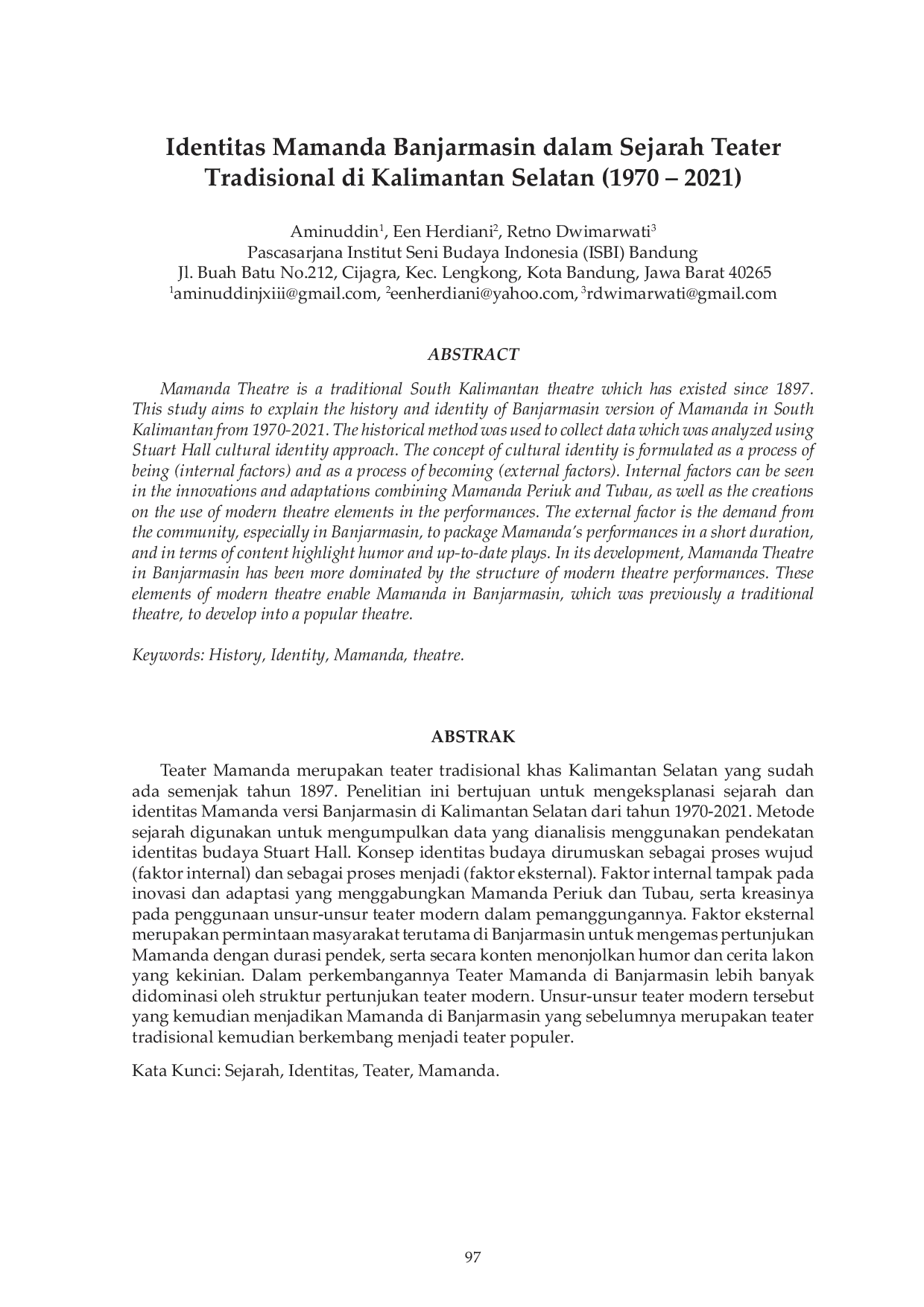 Identitas Mamanda Banjarmasin dalam Sejarah Teater Tradisional di Kalimantan Selatan (1970 – 2021)

Aminuddin$^1$, Een Herdiani$^2$, Retno Dwimarwati$^3$
Pascasarjana Institut Seni Budaya Indonesia (ISBI) Bandung
Jl. Buah Batu No.212, Cijagra, Kec. Lengkong, Kota Bandung, Jawa Barat 40265
$^1$aminuddinjxiii@gmail.com, $^2$eenherdiani@yahoo.com, $^3$rdwimarwati@gmail.com

ABSTRACT

Mamanda Theatre is a traditional South Kalimantan theatre which has existed since 1897. This study aims to explain the history and identity of Banjarmasin version of Mamanda in South Kalimantan from 1970-2021. The historical method was used to collect data which was analyzed using Stuart Hall cultural identity approach. The concept of cultural identity is formulated as a process of being (internal factors) and as a process of becoming (external factors). Internal factors can be seen in the innovations and adaptations combining Mamanda Periuk and Tubau, as well as the creations on the use of modern theatre elements in the performances. The external factor is the demand from the community, especially in Banjarmasin, to package Mamanda's performances in a short duration, and in terms of content highlight humor and up-to-date plays. In its development, Mamanda Theatre in Banjarmasin has been more dominated by the structure of modern theatre performances. These elements of modern theatre enable Mamanda in Banjarmasin, which was previously a traditional theatre, to develop into a popular theatre.

Keywords: History, Identity, Mamanda, theatre.

ABSTRAK

Teater Mamanda merupakan teater tradisional khas Kalimantan Selatan yang sudah ada semenjak tahun 1897. Penelitian ini bertujuan untuk mengeksplanasi sejarah dan identitas Mamanda versi Banjarmasin di Kalimantan Selatan dari tahun 1970-2021. Metode sejarah digunakan untuk mengumpulkan data yang dianalisis menggunakan pendekatan identitas budaya Stuart Hall. Konsep identitas budaya dirumuskan sebagai proses wujud (faktor internal) dan sebagai proses menjadi (faktor eksternal). Faktor internal tampak pada inovasi dan adaptasi yang menggabungkan Mamanda Periuk dan Tubau, serta kreasinya pada penggunaan unsur-unsur teater modern dalam pemanggungannya. Faktor eksternal merupakan permintaan masyarakat terutama di Banjarmasin untuk mengemas pertunjukan Mamanda dengan durasi pendek, serta secara konten menonjolkan humor dan cerita lakon yang kekinian. Dalam perkembangannya Teater Mamanda di Banjarmasin lebih banyak didominasi oleh struktur pertunjukan teater modern. Unsur-unsur teater modern tersebut yang kemudian menjadikan Mamanda di Banjarmasin yang sebelumnya merupakan teater tradisional kemudian berkembang menjadi teater populer.

Kata Kunci: Sejarah, Identitas, Teater, Mamanda.

97